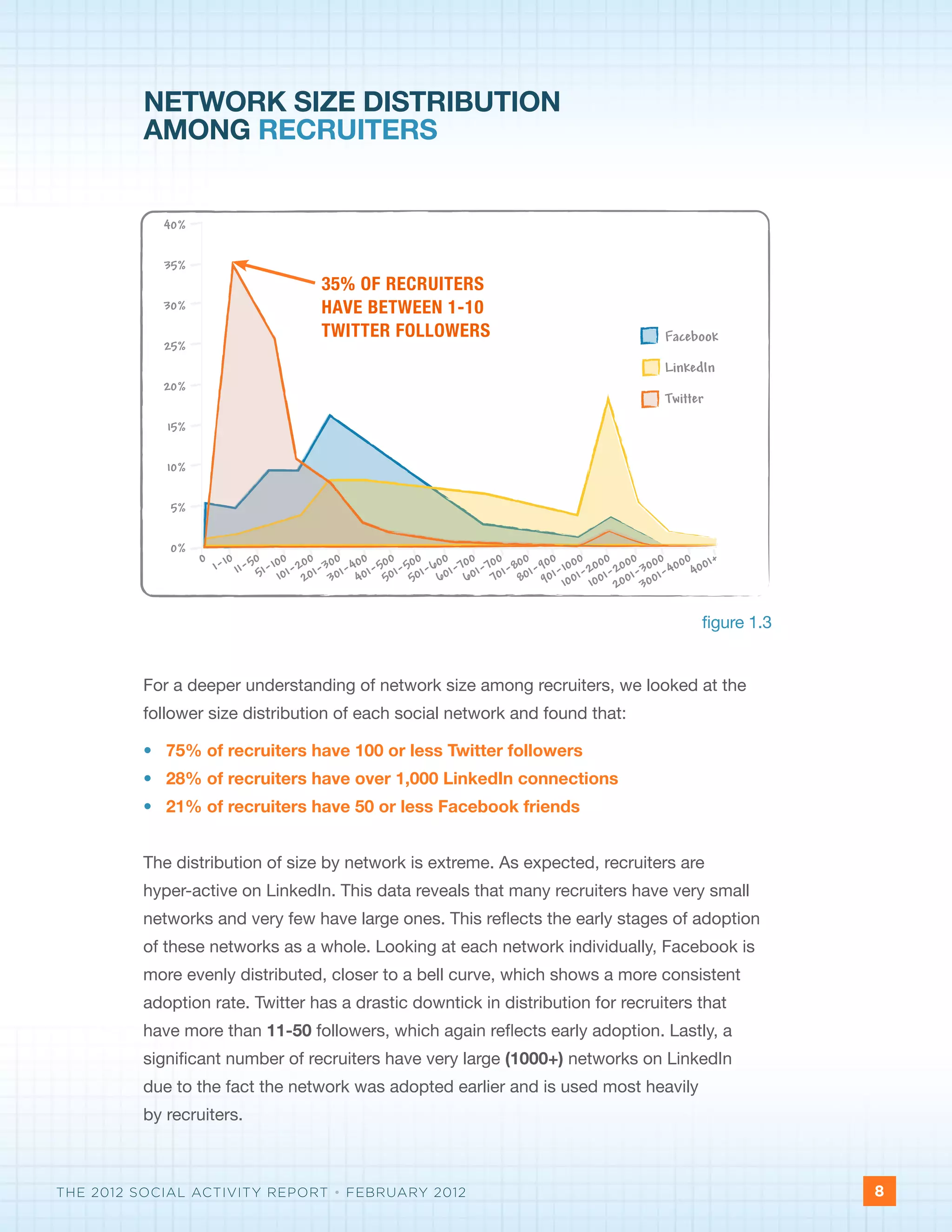 NETWORK SIZE DISTRIBUTION AMONG RECRUITERS

40%
35%
30%
25%
20%
15%
10%
5%
0%

35% OF RECRUITERS HAVE BETWEEN 1-10 TWITTER FOLLOWERS

Facebook
LinkedIn
Twitter

0
1-10
11-50
51-100
101-200
201-300
301-400
401-500
501-500
501-600
601-700
601-700
701-800
801-900
901-1000
1001-2000
1001-2000
2001-3000
3001-4000
4001+

figure 1.3

For a deeper understanding of network size among recruiters, we looked at the follower size distribution of each social network and found that:

• 75% of recruiters have 100 or less Twitter followers
• 28% of recruiters have over 1,000 LinkedIn connections
• 21% of recruiters have 50 or less Facebook friends

The distribution of size by network is extreme. As expected, recruiters are hyper-active on LinkedIn. This data reveals that many recruiters have very small networks and very few have large ones. This reflects the early stages of adoption of these networks as a whole. Looking at each network individually, Facebook is more evenly distributed, closer to a bell curve, which shows a more consistent adoption rate. Twitter has a drastic downtick in distribution for recruiters that have more than 11-50 followers, which again reflects early adoption. Lastly, a significant number of recruiters have very large (1000+) networks on LinkedIn due to the fact the network was adopted earlier and is used most heavily by recruiters.

THE 2012 SOCIAL ACTIVITY REPORT • FEBRUARY 2012

8